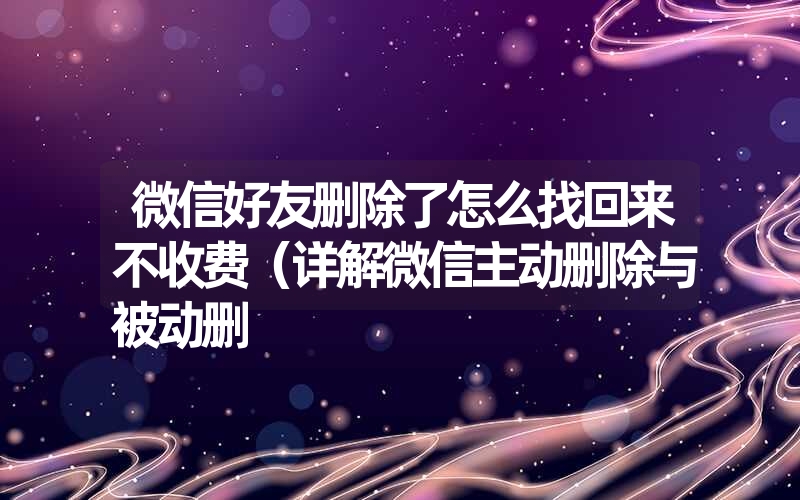 微信好友删除了怎么找回来不收费（详解微信主动删除与被动删